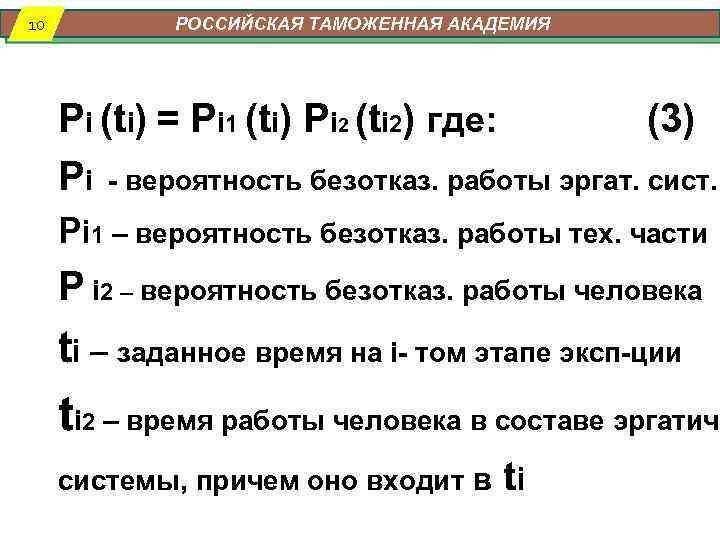 10

РОССИЙСКАЯ ТАМОЖЕННАЯ АКАДЕМИЯ

$P_i (t_i) = P_{i1} (t_i) P_{i2} (t_{i2})$ где: (3)

$P_i$ - вероятность безотказ. работы эргат. сист.

$P_{i1}$ – вероятность безотказ. работы тех. части

$P_{i2}$ – вероятность безотказ. работы человека

$t_i$ – заданное время на i- том этапе эксп-ции

$t_{i2}$ – время работы человека в составе эргатич системы, причем оно входит в $t_i$